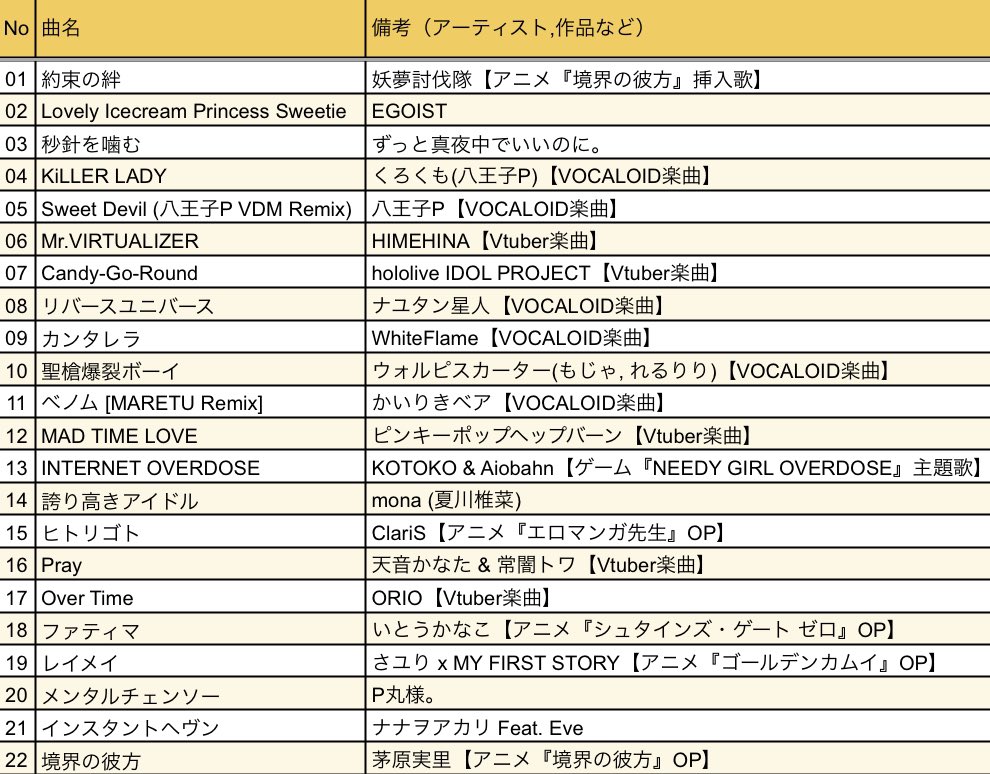 | No | 曲名 | 備考（アーティスト,作品など） |
|---|---|---|
| 01 | 約束の絆 | 妖夢討伐隊【アニメ『境界の彼方』挿入歌】 |
| 02 | Lovely Icecream Princess Sweetie | EGOIST |
| 03 | 秒針を噛む | ずっと真夜中でいいのに。 |
| 04 | KiLLER LADY | くろくも(八王子P)【VOCALOID楽曲】 |
| 05 | Sweet Devil (八王子P VDM Remix) | 八王子P【VOCALOID楽曲】 |
| 06 | Mr.VIRTUALIZER | HIMEHINA【Vtuber楽曲】 |
| 07 | Candy-Go-Round | hololive IDOL PROJECT【Vtuber楽曲】 |
| 08 | リバースユニバース | ナユタン星人【VOCALOID楽曲】 |
| 09 | カンタレラ | WhiteFlame【VOCALOID楽曲】 |
| 10 | 聖槍爆裂ボーイ | ウォルピスカーター(もじゃ, れるりり)【VOCALOID楽曲】 |
| 11 | ベノム [MARETU Remix] | かいりきベア【VOCALOID楽曲】 |
| 12 | MAD TIME LOVE | ピンキーポップヘップバーン【Vtuber楽曲】 |
| 13 | INTERNET OVERDOSE | KOTOKO & Aiobahn【ゲーム『NEEDY GIRL OVERDOSE』主題歌】 |
| 14 | 誇り高きアイドル | mona (夏川椎菜) |
| 15 | ヒトリゴト | ClariS【アニメ『エロマンガ先生』OP】 |
| 16 | Pray | 天音かなた & 常闇トワ【Vtuber楽曲】 |
| 17 | Over Time | ORIO【Vtuber楽曲】 |
| 18 | ファティマ | いとうかなこ【アニメ『シュタインズ・ゲート ゼロ』OP】 |
| 19 | レイメイ | さユり x MY FIRST STORY【アニメ『ゴールデンカムイ』OP】 |
| 20 | メンタルチェンソー | P丸様。 |
| 21 | インスタントヘヴン | ナナヲアカリ Feat. Eve |
| 22 | 境界の彼方 | 茅原実里【アニメ『境界の彼方』OP】 |